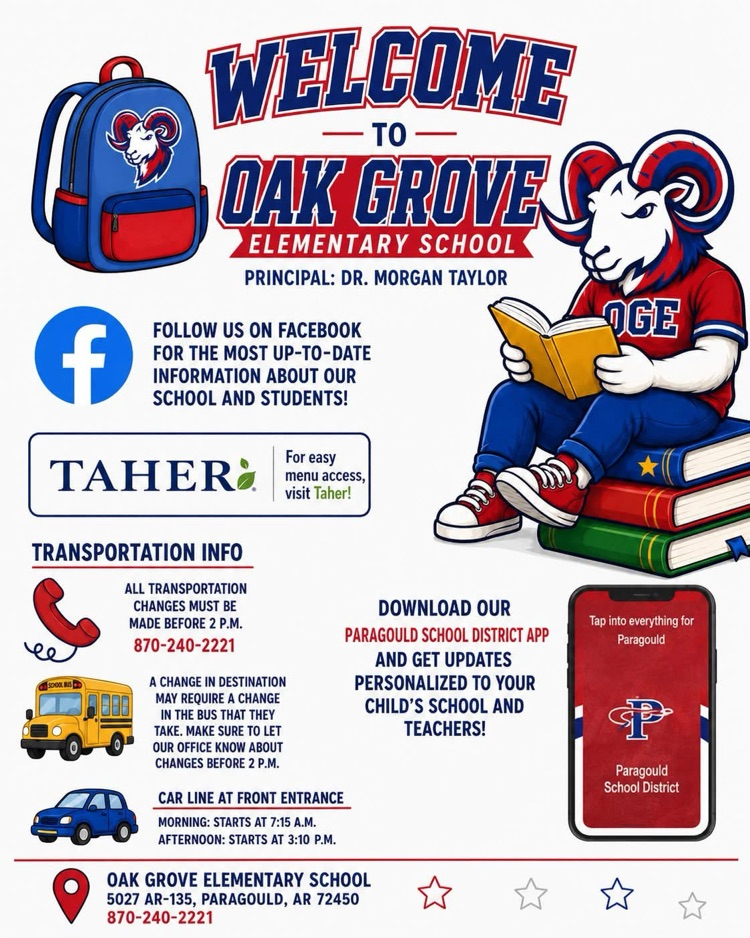 WELCOME
TO
OAK GROVE
ELEMENTARY SCHOOL
PRINCIPAL: DR. MORGAN TAYLOR

OGE

FOLLOW US ON FACEBOOK FOR THE MOST UP-TO-DATE INFORMATION ABOUT OUR SCHOOL AND STUDENTS!

TAHER
For easy menu access, visit Taher!

TRANSPORTATION INFO

ALL TRANSPORTATION CHANGES MUST BE MADE BEFORE 2 P.M.
870-240-2221

SCHOOL BUS

A CHANGE IN DESTINATION MAY REQUIRE A CHANGE IN THE BUS THAT THEY TAKE. MAKE SURE TO LET OUR OFFICE KNOW ABOUT CHANGES BEFORE 2 P.M.

CAR LINE AT FRONT ENTRANCE
MORNING: STARTS AT 7:15 A.M.
AFTERNOON: STARTS AT 3:10 P.M.

DOWNLOAD OUR
PARAGOULD SCHOOL DISTRICT APP
AND GET UPDATES PERSONALIZED TO YOUR CHILD'S SCHOOL AND TEACHERS!

Tap into everything for Paragould
P
Paragould School District

OAK GROVE ELEMENTARY SCHOOL
5027 AR-135, PARAGOULD, AR 72450
870-240-2221